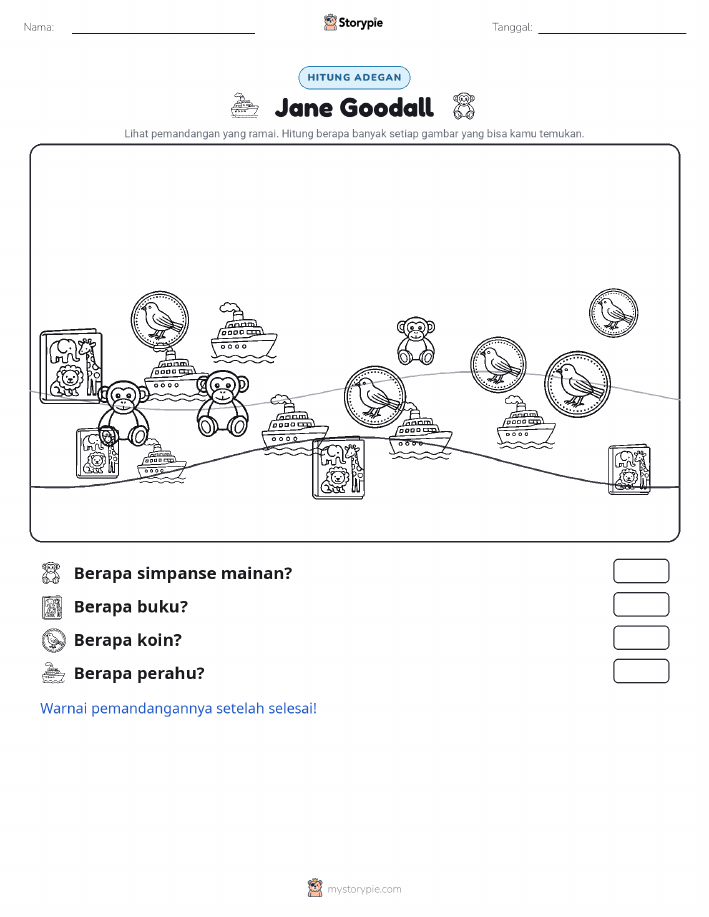 Nama:

Storypie

Tanggal:

HITUNG ADEGAN

Jane Goodall

Lihat pemandangan yang ramai. Hitung berapa banyak setiap gambar yang bisa kamu temukan.

Berapa simpanse mainan?

Berapa buku?

Berapa koin?

Berapa perahu?

Warnai pemandangannya setelah selesai!

mystorypie.com